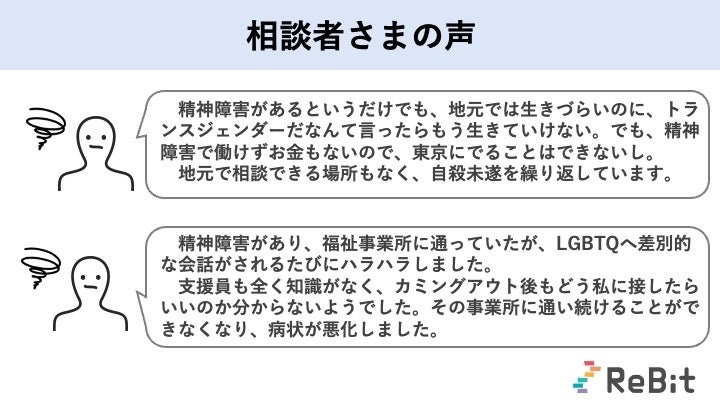 相談者さまの声

精神障害があるというだけでも、地元では生きづらいのに、トランスジェンダーだなんて言ったらもう生きていけない。でも、精神障害で働けずお金もないので、東京にでることはできないし。

地元で相談できる場所もなく、自殺未遂を繰り返しています。

精神障害があり、福祉事業所に通っていたが、LGBTQへ差別的な会話がされるたびにハラハラしました。

支援員も全く知識がなく、カミングアウト後もどう私に接したらいいのか分からないようでした。その事業所に通い続けることができなくなり、病状が悪化しました。

ReBit